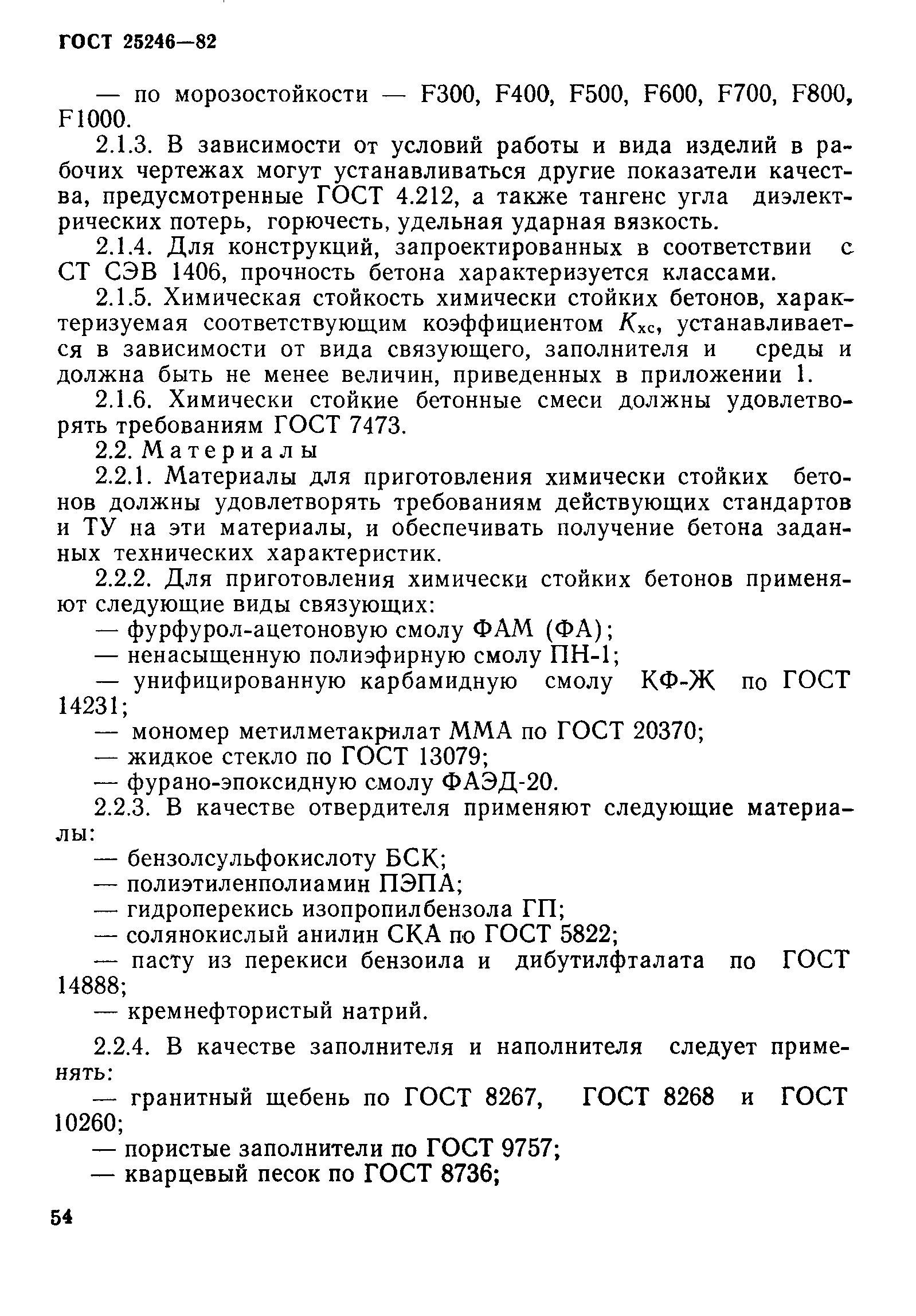 ГОСТ 25246—82

— по морозостойкости — F300, F400, F500, F600, F700, F800, F1000.

2.1.3. В зависимости от условий работы и вида изделий в рабочих чертежах могут устанавливаться другие показатели качества, предусмотренные ГОСТ 4.212, а также тангенс угла диэлектрических потерь, горючесть, удельная ударная вязкость.

2.1.4. Для конструкций, запроектированных в соответствии с СТ СЭВ 1406, прочность бетона характеризуется классами.

2.1.5. Химическая стойкость химически стойких бетонов, характеризуемая соответствующим коэффициентом $K_{хс}$, устанавливается в зависимости от вида связующего, заполнителя и среды и должна быть не менее величин, приведенных в приложении 1.

2.1.6. Химически стойкие бетонные смеси должны удовлетворять требованиям ГОСТ 7473.

2.2. Материалы

2.2.1. Материалы для приготовления химически стойких бетонов должны удовлетворять требованиям действующих стандартов и ТУ на эти материалы, и обеспечивать получение бетона заданных технических характеристик.

2.2.2. Для приготовления химически стойких бетонов применяют следующие виды связующих:

— фурфурол-ацетоновую смолу ФАМ (ФА);

— ненасыщенную полиэфирную смолу ПН-1;

— унифицированную карбамидную смолу КФ-Ж по ГОСТ 14231;

— мономер метилметакрилат ММА по ГОСТ 20370;

— жидкое стекло по ГОСТ 13079;

— фурано-эпоксидную смолу ФАЭД-20.

2.2.3. В качестве отвердителя применяют следующие материалы:

— бензолсульфокислоту БСК;

— полиэтиленполиамин ПЭПА;

— гидроперекись изопропилбензола ГП;

— солянокислый анилин СКА по ГОСТ 5822;

— пасту из перекиси бензоила и дибутилфталата по ГОСТ 14888;

— кремнефтористый натрий.

2.2.4. В качестве заполнителя и наполнителя следует применять:

— гранитный щебень по ГОСТ 8267, ГОСТ 8268 и ГОСТ 10260;

— пористые заполнители по ГОСТ 9757;

— кварцевый песок по ГОСТ 8736;

54